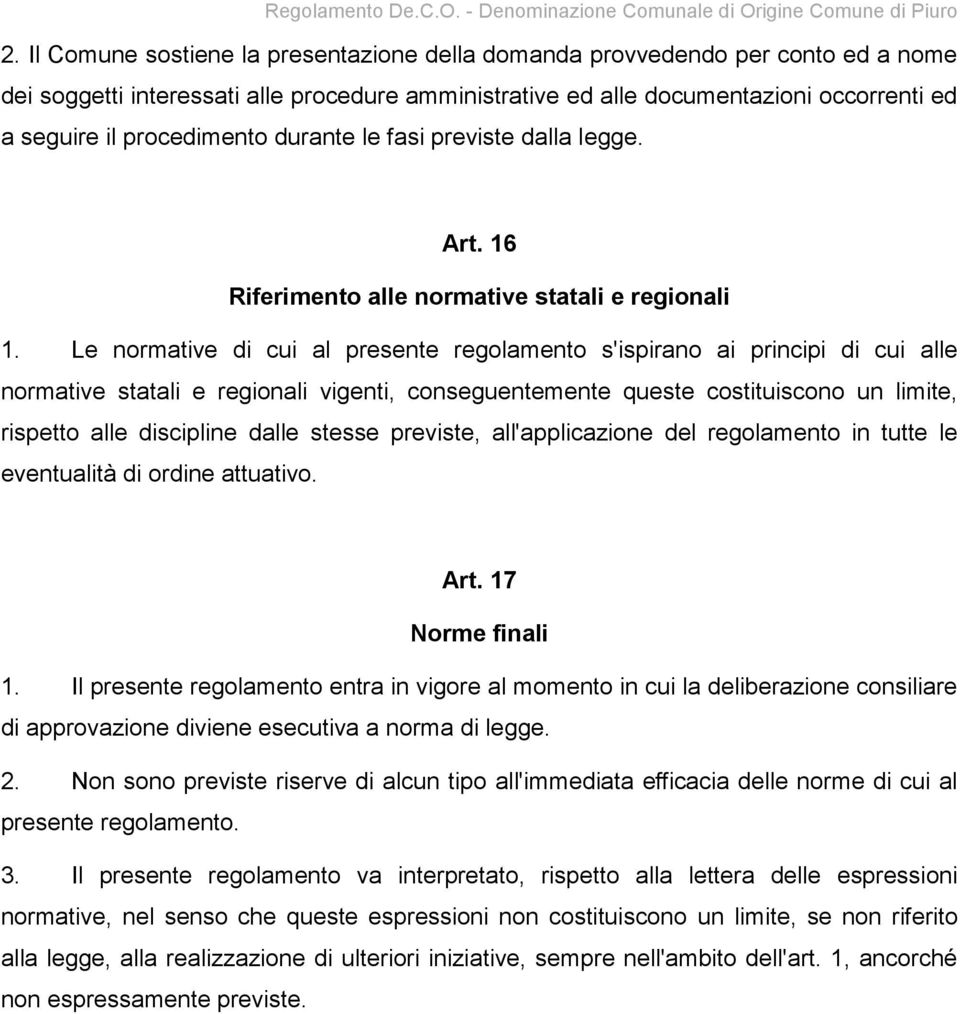 Regolamento De.C.O. - Denominazione Comunale di Origine Comune di Piuro

2. Il Comune sostiene la presentazione della domanda provvedendo per conto ed a nome dei soggetti interessati alle procedure amministrative ed alle documentazioni occorrenti ed a seguire il procedimento durante le fasi previste dalla legge.

Art. 16

Riferimento alle normative statali e regionali

1. Le normative di cui al presente regolamento s'ispirano ai principi di cui alle normative statali e regionali vigenti, conseguentemente queste costituiscono un limite, rispetto alle discipline dalle stesse previste, all'applicazione del regolamento in tutte le eventualità di ordine attuativo.

Art. 17

Norme finali

1. Il presente regolamento entra in vigore al momento in cui la deliberazione consiliare di approvazione diviene esecutiva a norma di legge.

2. Non sono previste riserve di alcun tipo all'immediata efficacia delle norme di cui al presente regolamento.

3. Il presente regolamento va interpretato, rispetto alla lettera delle espressioni normative, nel senso che queste espressioni non costituiscono un limite, se non riferito alla legge, alla realizzazione di ulteriori iniziative, sempre nell'ambito dell'art. 1, ancorché non espressamente previste.